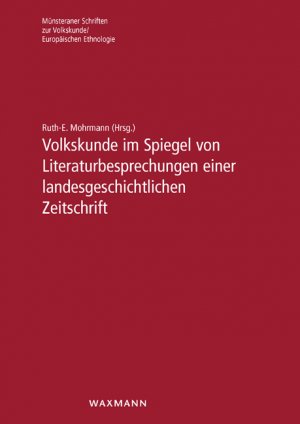 Münsteraner Schriften
zur Volkskunde/
Europäischen Ethnologie

Ruth-E. Mohrmann (Hrsg.)
Volkskunde im Spiegel von Literaturbesprechungen einer landesgeschichtlichen Zeitschrift

WAXMANN